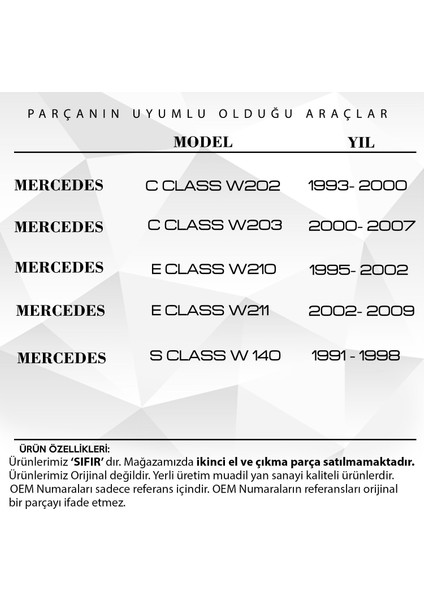 PARÇANIN UYUMLU OLDUĞU ARAÇLAR

| | MODEL | YIL |
|---|---|---|
| MERCEDES | C CLASS W202 | 1993- 2000 |
| MERCEDES | C CLASS W203 | 2000- 2007 |
| MERCEDES | E CLASS W210 | 1995- 2002 |
| MERCEDES | E CLASS W211 | 2002- 2009 |
| MERCEDES | S CLASS W 140 | 1991 - 1998 |

ÜRÜN ÖZELLİKLERİ:
Ürünlerimiz 'SIFIR' dır. Mağazamızda ikinci el ve çıkma parça satılmamaktadır. Ürünlerimiz Orijinal değildir. Yerli üretim muadil yan sanayi kaliteli ürünlerdir. OEM Numaraları sadece referans içindir. OEM Numaraların referansları orijinal bir parçayı ifade etmez.